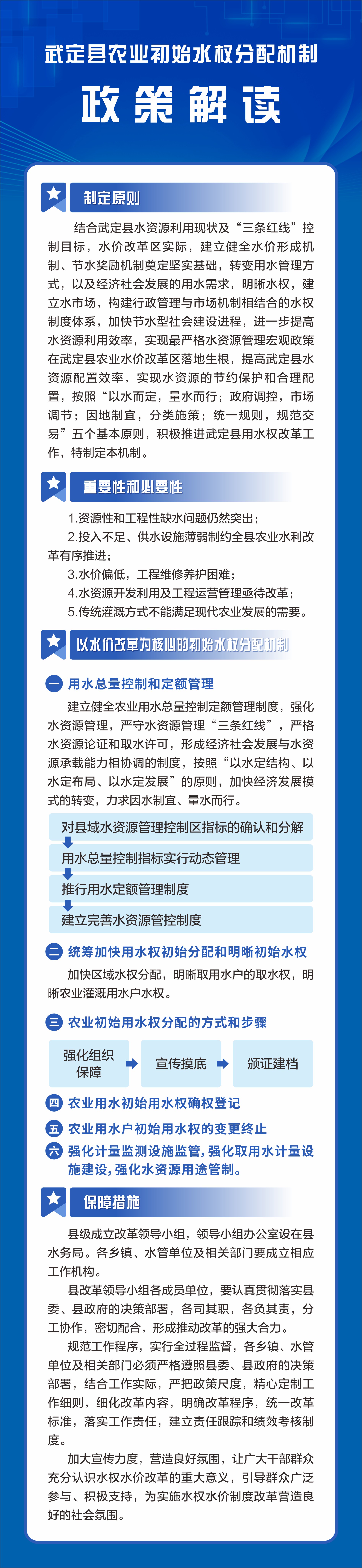 武定县农业初始水权分配机制

政策解读

制定原则

结合武定县水资源利用现状及“三条红线”控制目标，水价改革区实际，建立健全水价形成机制、节水奖励机制奠定坚实基础，转变用水管理方式，以及经济社会发展的用水需求，明晰水权，建立水市场，构建行政管理与市场机制相结合的水权制度体系，加快节水型社会建设进程，进一步提高水资源利用效率，实现最严格水资源管理宏观政策在武定县农业水价改革区落地生根，提高武定县水资源配置效率，实现水资源的节约保护和合理配置，按照“以水而定，量水而行；政府调控，市场调节；因地制宜，分类施策；统一规则，规范交易”五个基本原则，积极推进武定县用水权改革工作，特制定本机制。

重要性和必要性

1.资源性和工程性缺水问题仍然突出；
2.投入不足、供水设施薄弱制约全县农业水利改革有序推进；
3.水价偏低，工程维修养护困难；
4.水资源开发利用及工程运营管理亟待改革；
5.传统灌溉方式不能满足现代农业发展的需要。

以水价改革为核心的初始水权分配机制

一 用水总量控制和定额管理

建立健全农业用水总量控制定额管理制度，强化水资源管理，严守水资源管理“三条红线”，严格水资源论证和取水许可，形成经济社会发展与水资源承载能力相协调的制度，按照“以水定结构、以水定布局、以水定发展”的原则，加快经济发展模式的转变，力求因水制宜、量水而行。

对县域水资源管理控制区指标的确认和分解
用水总量控制指标实行动态管理
推行用水定额管理制度
建立完善水资源管控制度

二 统筹加快用水权初始分配和明晰初始水权

加快区域水权分配，明晰取用水户的取水权，明晰农业灌溉用水户水权。

三 农业初始用水权分配的方式和步骤

强化组织保障
宣传摸底
颁证建档

四 农业用水初始用水权确权登记

五 农业用水户初始用水权的变更终止

六 强化计量监测设施监管，强化取用水计量设施建设，强化水资源用途管制。

保障措施

县级成立改革领导小组，领导小组办公室设在县水务局。各乡镇、水管单位及相关部门要成立相应工作机构。

县改革领导小组各成员单位，要认真贯彻落实县委、县政府的决策部署，各司其职，各负其责，分工协作，密切配合，形成推动改革的强大合力。

规范工作程序，实行全过程监督，各乡镇、水管单位及相关部门必须严格遵照县委、县政府的决策部署，结合工作实际，严把政策尺度，精心定制工作细则，细化改革内容，明确改革程序，统一改革标准，落实工作责任，建立责任跟踪和绩效考核制度。

加大宣传力度，营造良好氛围，让广大干部群众充分认识水权水价改革的重大意义，引导群众广泛参与、积极支持，为实施水权水价制度改革营造良好的社会氛围。